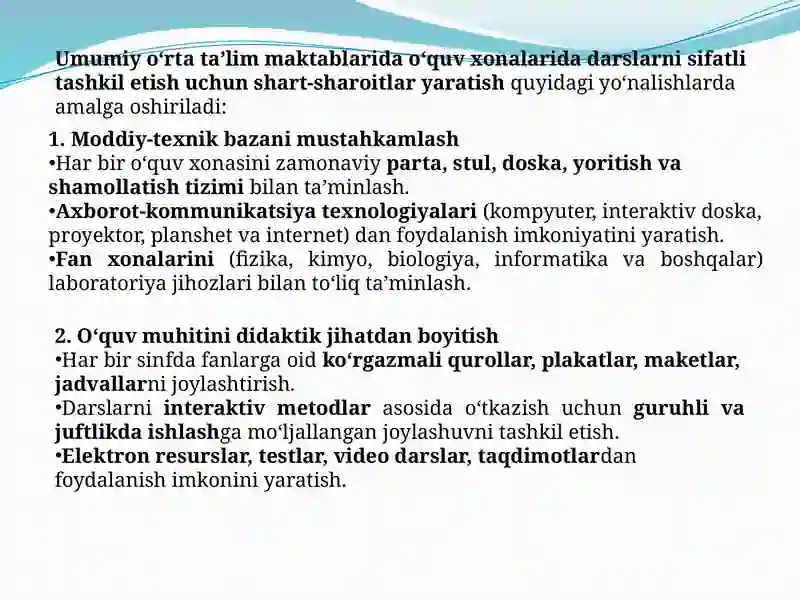 Umumiy o‘rta ta’lim maktablarida o‘quv xonalarida darslarni sifatli tashkil etish uchun shart-sharoitlar yaratish quyidagi yo‘nalishlarda amalga oshiriladi:

1. Moddiy-texnik bazani mustahkamlash
•Har bir o‘quv xonasini zamonaviy parta, stul, doska, yoritish va shamollatish tizimi bilan ta’minlash.
•Axborot-kommunikatsiya texnologiyalari (kompyuter, interaktiv doska, proyektor, planshet va internet) dan foydalanish imkoniyatini yaratish.
•Fan xonalarini (fizika, kimyo, biologiya, informatika va boshqalar) laboratoriya jihozlari bilan to‘liq ta’minlash.

2. O‘quv muhitini didaktik jihatdan boyitish
•Har bir sinfda fanlarga oid ko‘rgazmali qurollar, plakatlar, maketlar, jadvallarni joylashtirish.
•Darslarni interaktiv metodlar asosida o‘tkazish uchun guruhli va juftlikda ishlashga mo‘ljallangan joylashuvni tashkil etish.
•Elektron resurslar, testlar, video darslar, taqdimotlardan foydalanish imkonini yaratish.